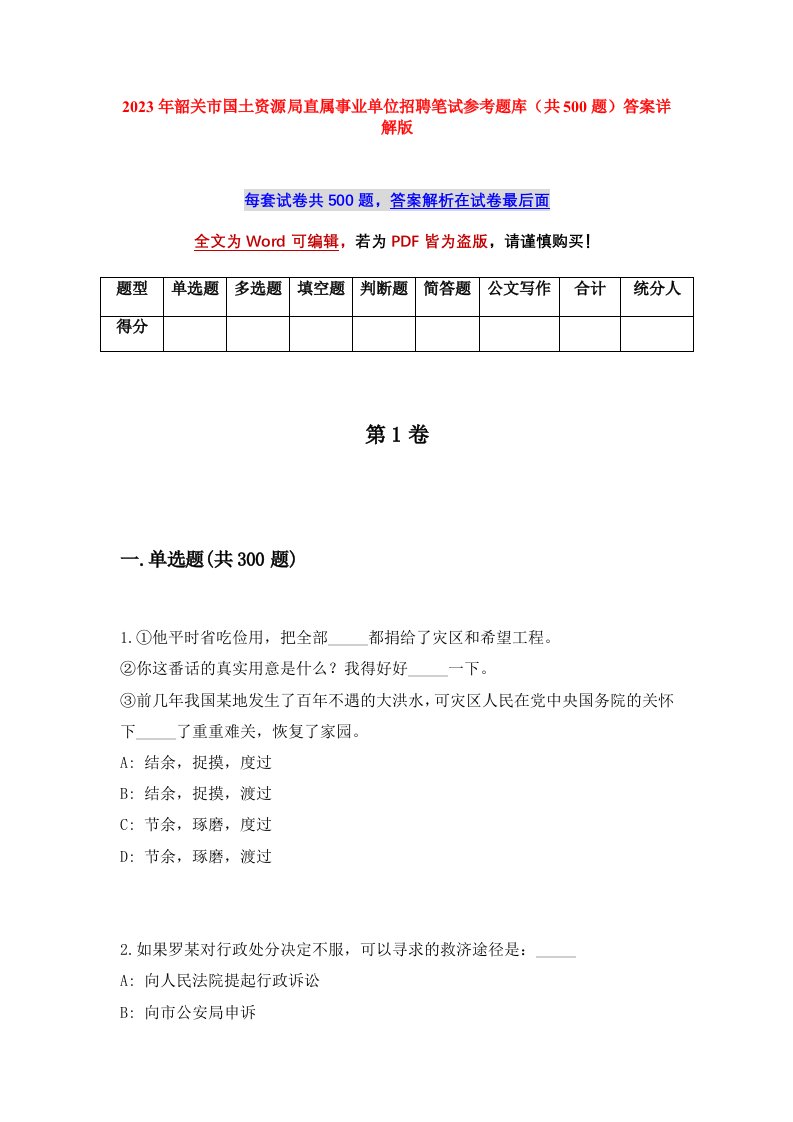 2023年韶关市国土资源局直属事业单位招聘笔试参考题库（共500题）答案详解版

每套试卷共500题，答案解析在试卷最后面

全文为Word可编辑，若为PDF皆为盗版，请谨慎购买！

| 题型 | 单选题 | 多选题 | 填空题 | 判断题 | 简答题 | 公文写作 | 合计 | 统分人 |
|---|---|---|---|---|---|---|---|---|
| 得分 | | | | | | | | |

第1卷

一.单选题(共300题)

1.①他平时省吃俭用，把全部_____都捐给了灾区和希望工程。
②你这番话的真实用意是什么？我得好好_____一下。
③前几年我国某地发生了百年不遇的大洪水，可灾区人民在党中央国务院的关怀下_____了重重难关，恢复了家园。
A: 结余，捉摸，度过
B: 结余，捉摸，渡过
C: 节余，琢磨，度过
D: 节余，琢磨，渡过

2.如果罗某对行政处分决定不服，可以寻求的救济途径是：_____
A: 向人民法院提起行政诉讼
B: 向市公安局申诉